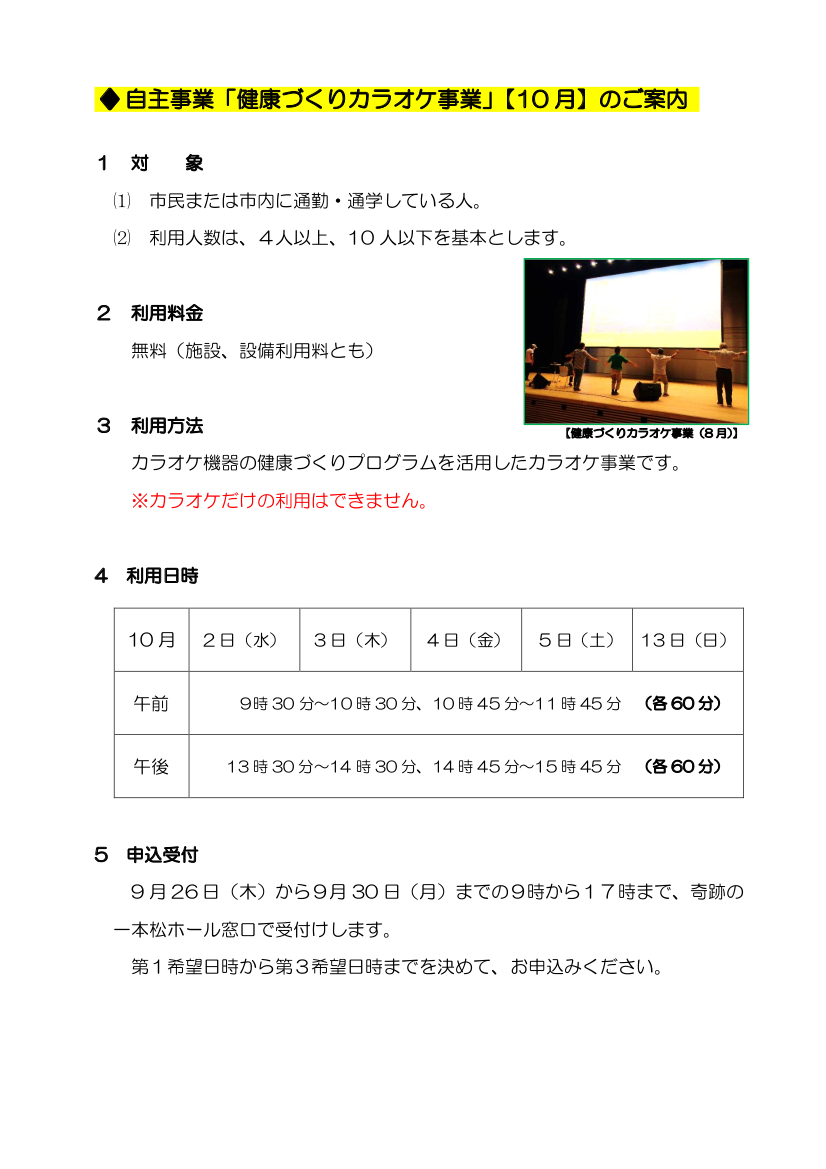 ◆自主事業「健康づくりカラオケ事業」【10月】のご案内

1　対　　象

⑴　市民または市内に通勤・通学している人。

⑵　利用人数は、４人以上、10人以下を基本とします。

2　利用料金

無料（施設、設備利用料とも）

【健康づくりカラオケ事業（8月）】

3　利用方法

カラオケ機器の健康づくりプログラムを活用したカラオケ事業です。

※カラオケだけの利用はできません。

4　利用日時

| 10月 | 2日（水） | 3日（木） | 4日（金） | 5日（土） | 13日（日） |
|---|---|---|---|---|---|
| 午前 | 9時30分～10時30分、10時45分～11時45分　（各60分） | | | | |
| 午後 | 13時30分～14時30分、14時45分～15時45分　（各60分） | | | | |

5　申込受付

９月26日（木）から９月30日（月）までの９時から１７時まで、奇跡の一本松ホール窓口で受付けします。

第１希望日時から第３希望日時までを決めて、お申込みください。